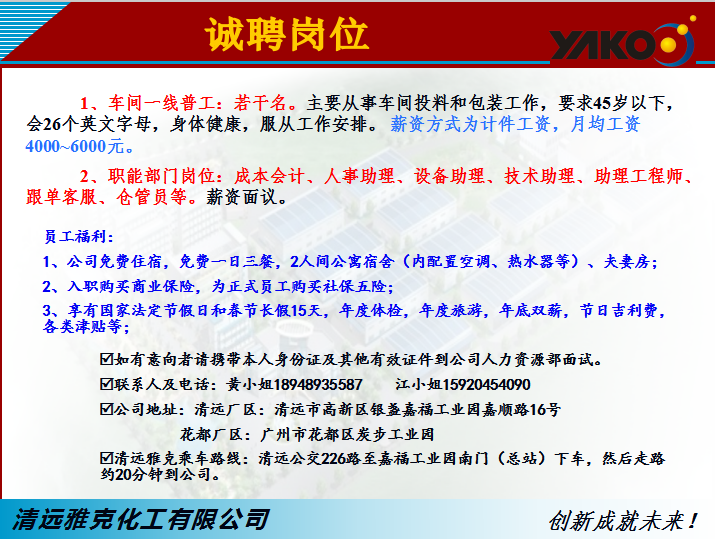 诚聘岗位

YAKO

1、车间一线普工：若干名。主要从事车间投料和包装工作，要求45岁以下，会26个英文字母，身体健康，服从工作安排。薪资方式为计件工资，月均工资4000~6000元。

2、职能部门岗位：成本会计、人事助理、设备助理、技术助理、助理工程师、跟单客服、仓管员等。薪资面议。

员工福利：
1、公司免费住宿，免费一日三餐，2人间公寓宿舍（内配置空调、热水器等）、夫妻房；
2、入职购买商业保险，为正式员工购买社保五险；
3、享有国家法定节假日和春节长假15天，年度体检，年度旅游，年底双薪，节日吉利费，各类津贴等；

☑如有意向者请携带本人身份证及其他有效证件到公司人力资源部面试。
☑联系人及电话：黄小姐18948935587 江小姐15920454090
☑公司地址：清远厂区：清远市高新区银盏嘉福工业园嘉顺路16号
花都厂区：广州市花都区炭步工业园
☑清远雅克乘车路线：清远公交226路至嘉福工业园南门（总站）下车，然后走路约20分钟到公司。

清远雅克化工有限公司
创新成就未来！